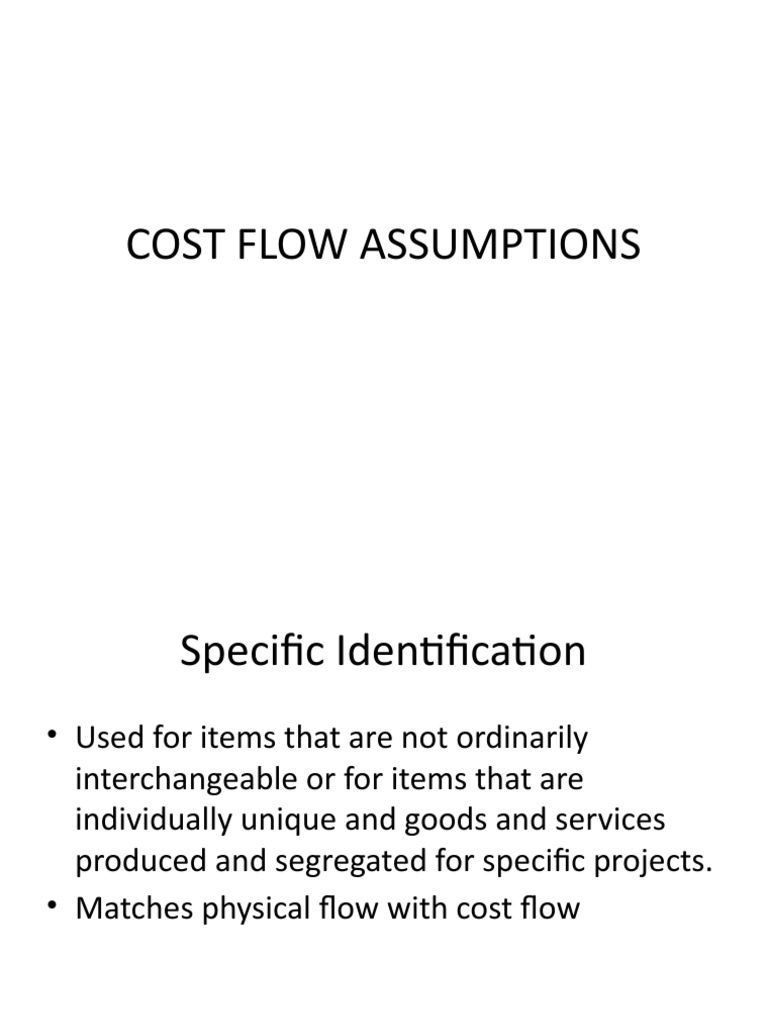 COST FLOW ASSUMPTIONS

Specific Identification

• Used for items that are not ordinarily interchangeable or for items that are individually unique and goods and services produced and segregated for specific projects.
• Matches physical flow with cost flow